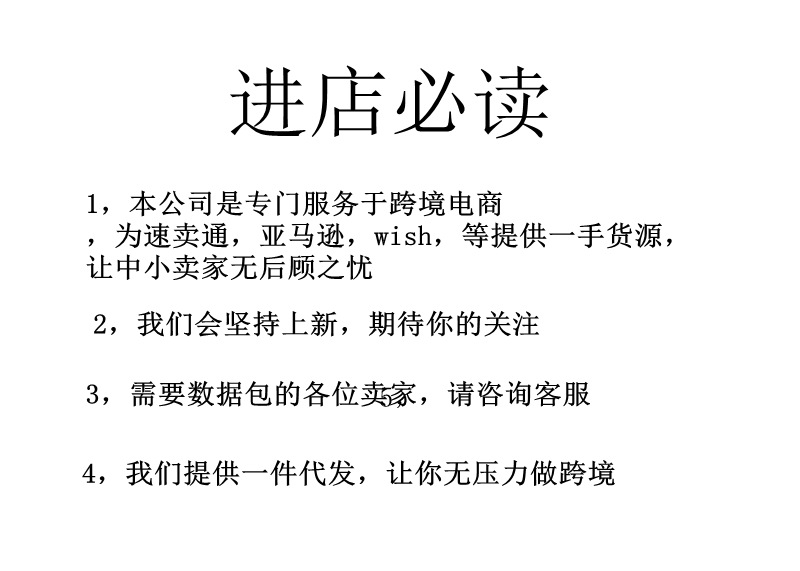 进店必读

1，本公司是专门服务于跨境电商，为速卖通，亚马逊，wish，等提供一手货源，让中小卖家无后顾之忧

2，我们会坚持上新，期待你的关注

3，需要数据包的各位卖家，请咨询客服

4，我们提供一件代发，让你无压力做跨境